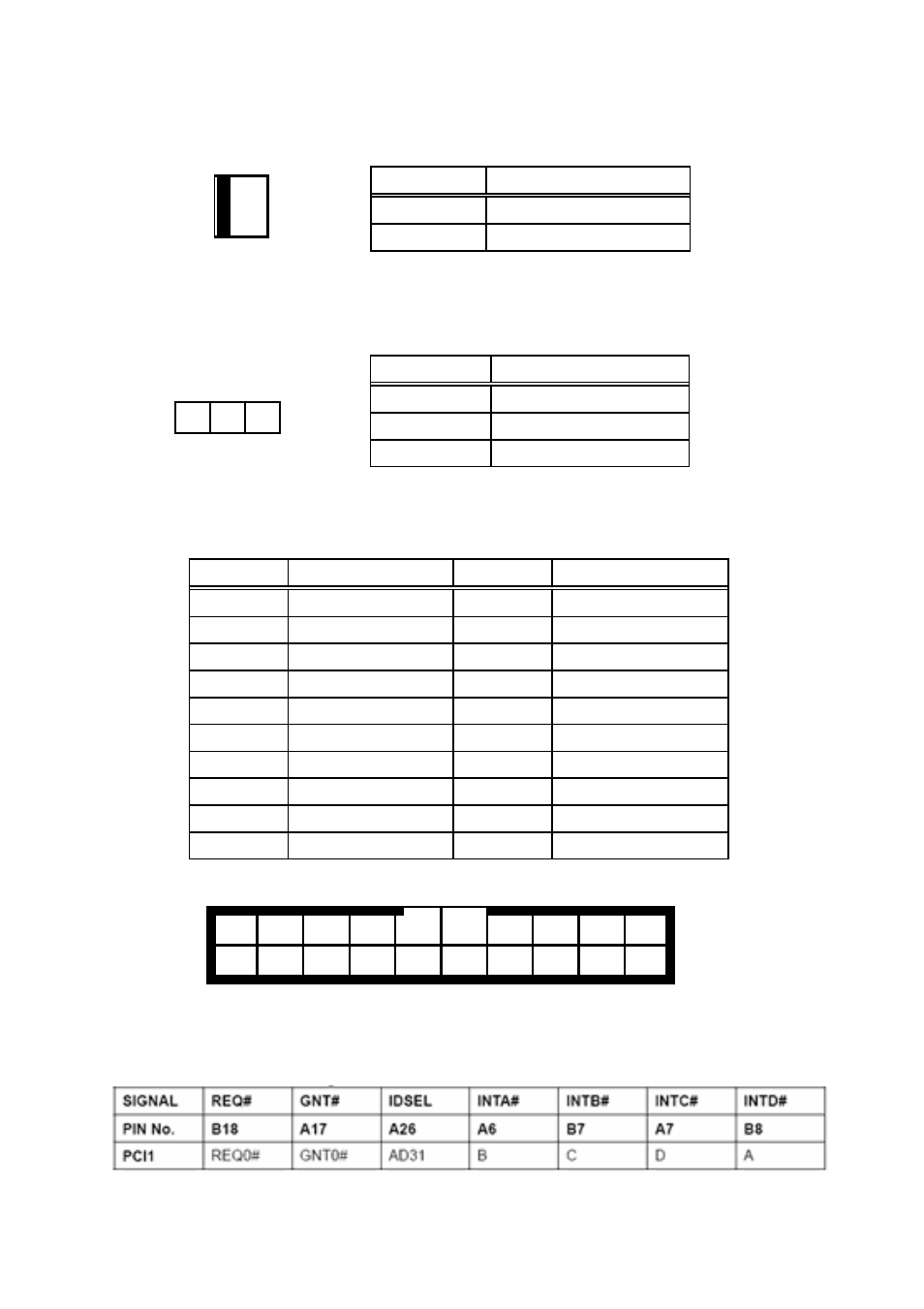 | SIGNAL | REQ# | GNT# | IDSEL | INTA# | INTB# | INTC# | INTD# |
|---|---|---|---|---|---|---|---|
| PIN No. | B18 | A17 | A26 | A6 | B7 | A7 | B8 |
| PCI1 | REQ0# | GNT0# | AD31 | B | C | D | A |